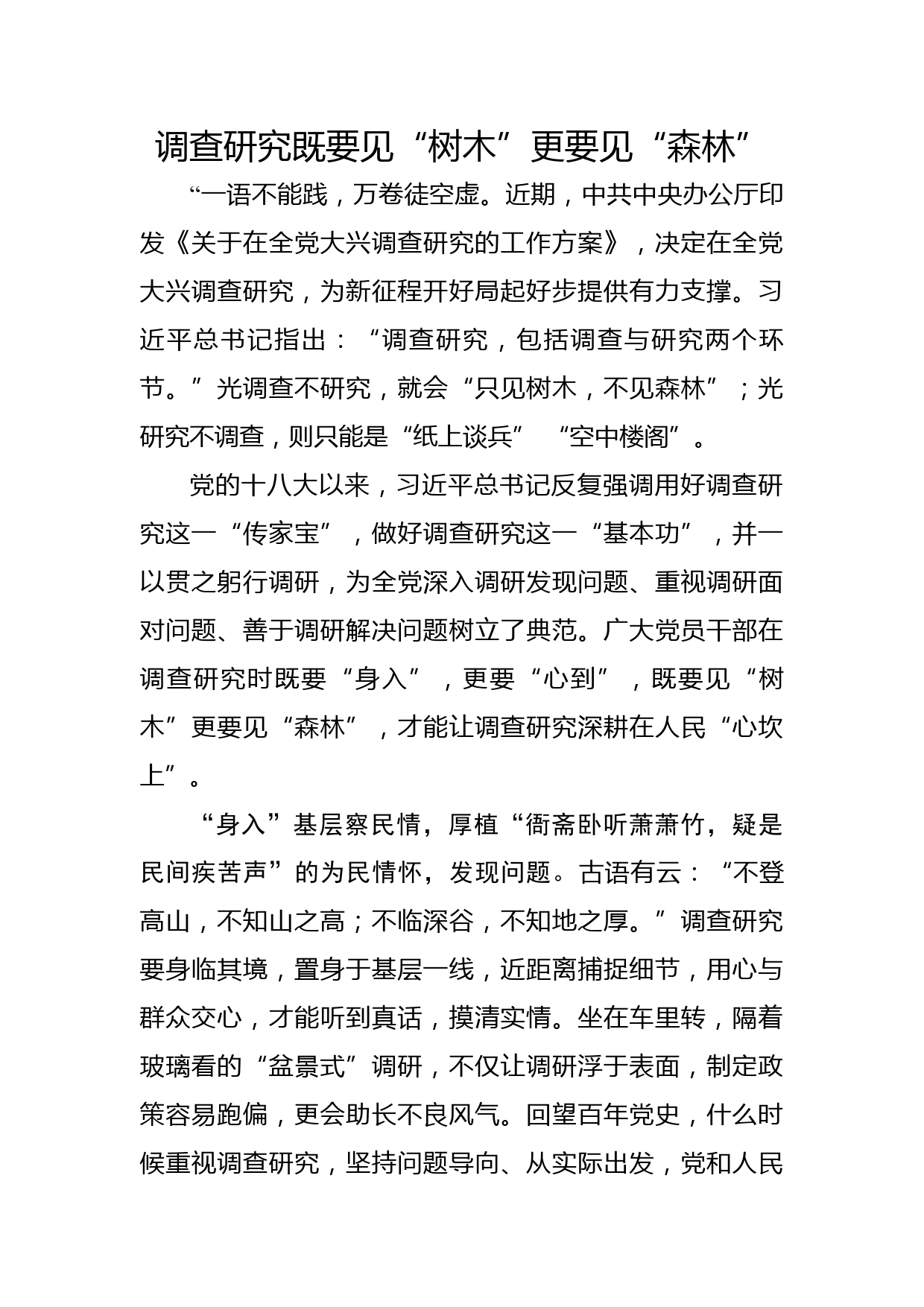 调查研究既要见“树木”更要见“森林”

“一语不能践，万卷徒空虚。近期，中共中央办公厅印发《关于在全党大兴调查研究的工作方案》，决定在全党大兴调查研究，为新征程开好局起好步提供有力支撑。习近平总书记指出：“调查研究，包括调查与研究两个环节。”光调查不研究，就会“只见树木，不见森林”；光研究不调查，则只能是“纸上谈兵” “空中楼阁”。

党的十八大以来，习近平总书记反复强调用好调查研究这一“传家宝”，做好调查研究这一“基本功”，并一以贯之躬行调研，为全党深入调研发现问题、重视调研面对问题、善于调研解决问题树立了典范。广大党员干部在调查研究时既要“身入”，更要“心到”，既要见“树木”更要见“森林”，才能让调查研究深耕在人民“心坎上”。

“身入”基层察民情，厚植“衙斋卧听萧萧竹，疑是民间疾苦声”的为民情怀，发现问题。古语有云：“不登高山，不知山之高；不临深谷，不知地之厚。”调查研究要身临其境，置身于基层一线，近距离捕捉细节，用心与群众交心，才能听到真话，摸清实情。坐在车里转，隔着玻璃看的“盆景式”调研，不仅让调研浮于表面，制定政策容易跑偏，更会助长不良风气。回望百年党史，什么时候重视调查研究，坚持问题导向、从实际出发，党和人民